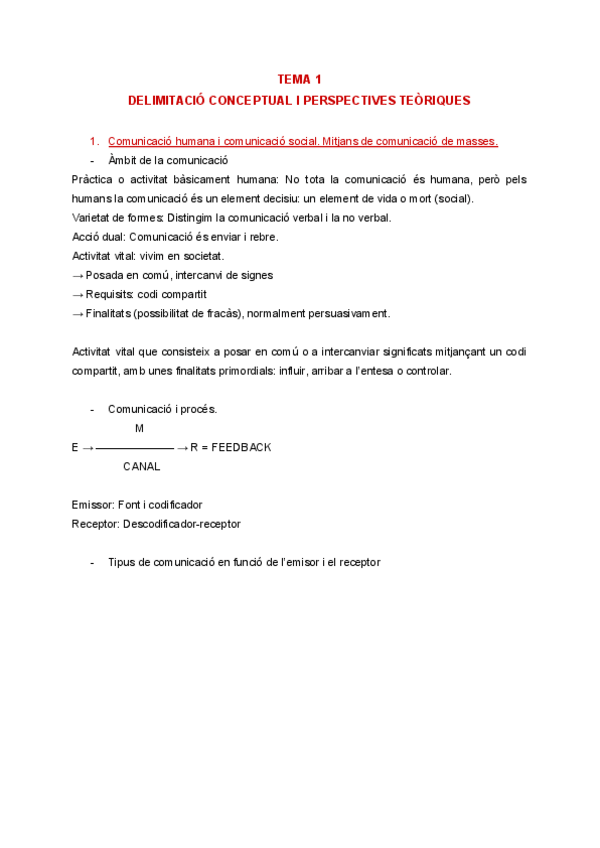 TEMA 1
DELIMITACIÓ CONCEPTUAL I PERSPECTIVES TEÒRIQUES

1. Comunicació humana i comunicació social. Mitjans de comunicació de masses.

- Àmbit de la comunicació

Pràctica o activitat bàsicament humana: No tota la comunicació és humana, però pels humans la comunicació és un element decisiu: un element de vida o mort (social).
Varietat de formes: Distingim la comunicació verbal i la no verbal.
Acció dual: Comunicació és enviar i rebre.
Activitat vital: vivim en societat.
→ Posada en comú, intercanvi de signes
→ Requisits: codi compartit
→ Finalitats (possibilitat de fracàs), normalment persuasivament.

Activitat vital que consisteix a posar en comú o a intercanviar significats mitjançant un codi compartit, amb unes finalitats primordials: influir, arribar a l'entesa o controlar.

- Comunicació i procés.

M
E → ——————— → R = FEEDBACK
CANAL

Emissor: Font i codificador
Receptor: Descodificador-receptor

- Tipus de comunicació en funció de l'emisor i el receptor